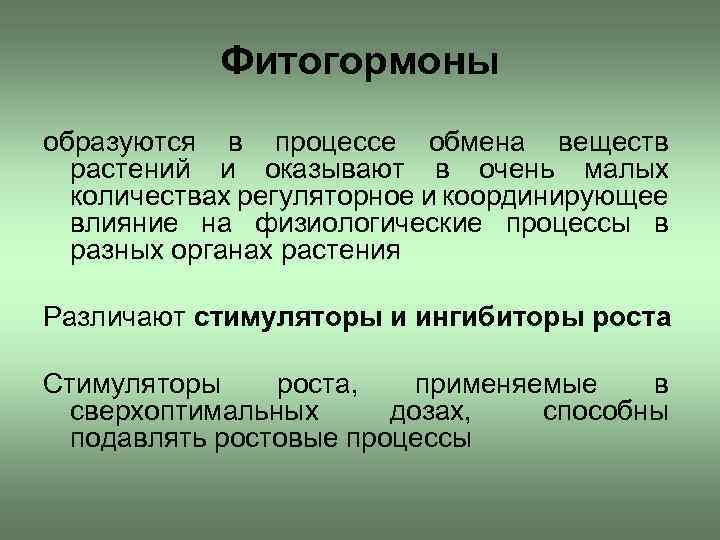 Фитогормоны

образуются в процессе обмена веществ растений и оказывают в очень малых количествах регуляторное и координирующее влияние на физиологические процессы в разных органах растения

Различают стимуляторы и ингибиторы роста

Стимуляторы роста, применяемые в сверхоптимальных дозах, способны подавлять ростовые процессы